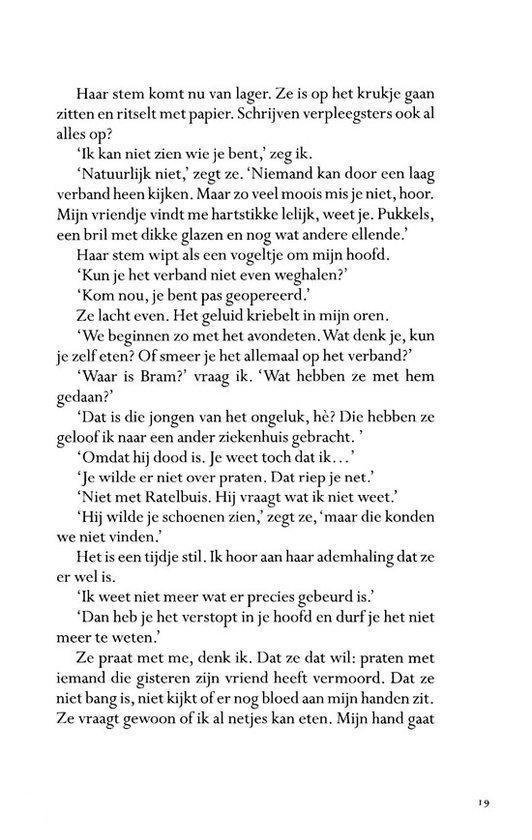 Haar stem komt nu van lager. Ze is op het krukje gaan zitten en ritselt met papier. Schrijven verpleegsters ook al alles op?

'Ik kan niet zien wie je bent,' zeg ik.

'Natuurlijk niet,' zegt ze. 'Niemand kan door een laag verband heen kijken. Maar zo veel moois mis je niet, hoor. Mijn vriendje vindt me hartstikke lelijk, weet je. Pukkels, een bril met dikke glazen en nog wat andere ellende.'

Haar stem wipt als een vogeltje om mijn hoofd.

'Kun je het verband niet even weghalen?'

'Kom nou, je bent pas geopereerd.'

Ze lacht even. Het geluid kriebelt in mijn oren.

'We beginnen zo met het avondeten. Wat denk je, kun je zelf eten? Of smeer je het allemaal op het verband?'

'Waar is Bram?' vraag ik. 'Wat hebben ze met hem gedaan?'

'Dat is die jongen van het ongeluk, hè? Die hebben ze geloof ik naar een ander ziekenhuis gebracht. '

'Omdat hij dood is. Je weet toch dat ik...'

'Je wilde er niet over praten. Dat riep je net.'

'Niet met Ratelbuis. Hij vraagt wat ik niet weet.'

'Hij wilde je schoenen zien,' zegt ze, 'maar die konden we niet vinden.'

Het is een tijdje stil. Ik hoor aan haar ademhaling dat ze er wel is.

'Ik weet niet meer wat er precies gebeurd is.'

'Dan heb je het verstopt in je hoofd en durf je het niet meer te weten.'

Ze praat met me, denk ik. Dat ze dat wil: praten met iemand die gisteren zijn vriend heeft vermoord. Dat ze niet bang is, niet kijkt of er nog bloed aan mijn handen zit. Ze vraagt gewoon of ik al netjes kan eten. Mijn hand gaat

19